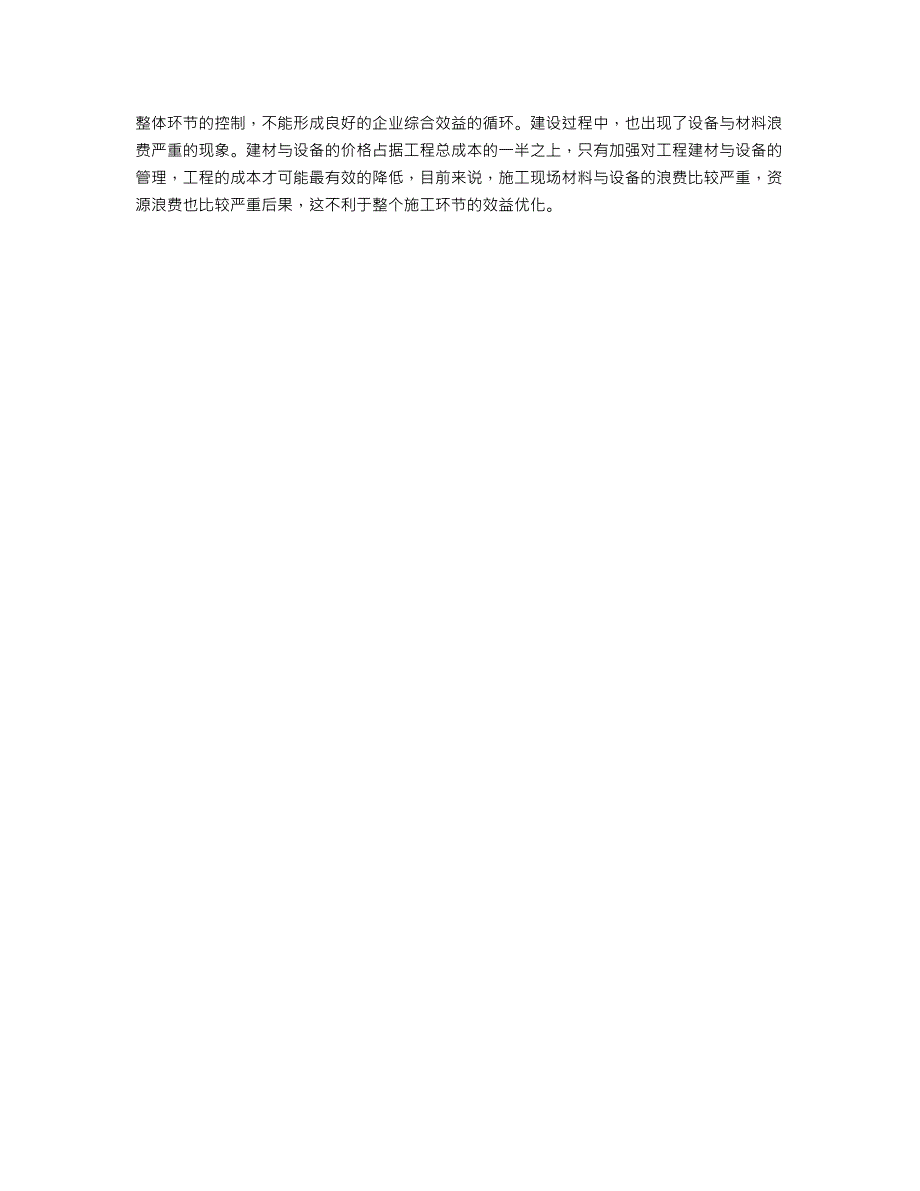 整体环节的控制，不能形成良好的企业综合效益的循环。建设过程中，也出现了设备与材料浪费严重的现象。建材与设备的价格占据工程总成本的一半之上，只有加强对工程建材与设备的管理，工程的成本才可能最有效的降低，目前来说，施工现场材料与设备的浪费比较严重，资源浪费也比较严重后果，这不利于整个施工环节的效益优化。